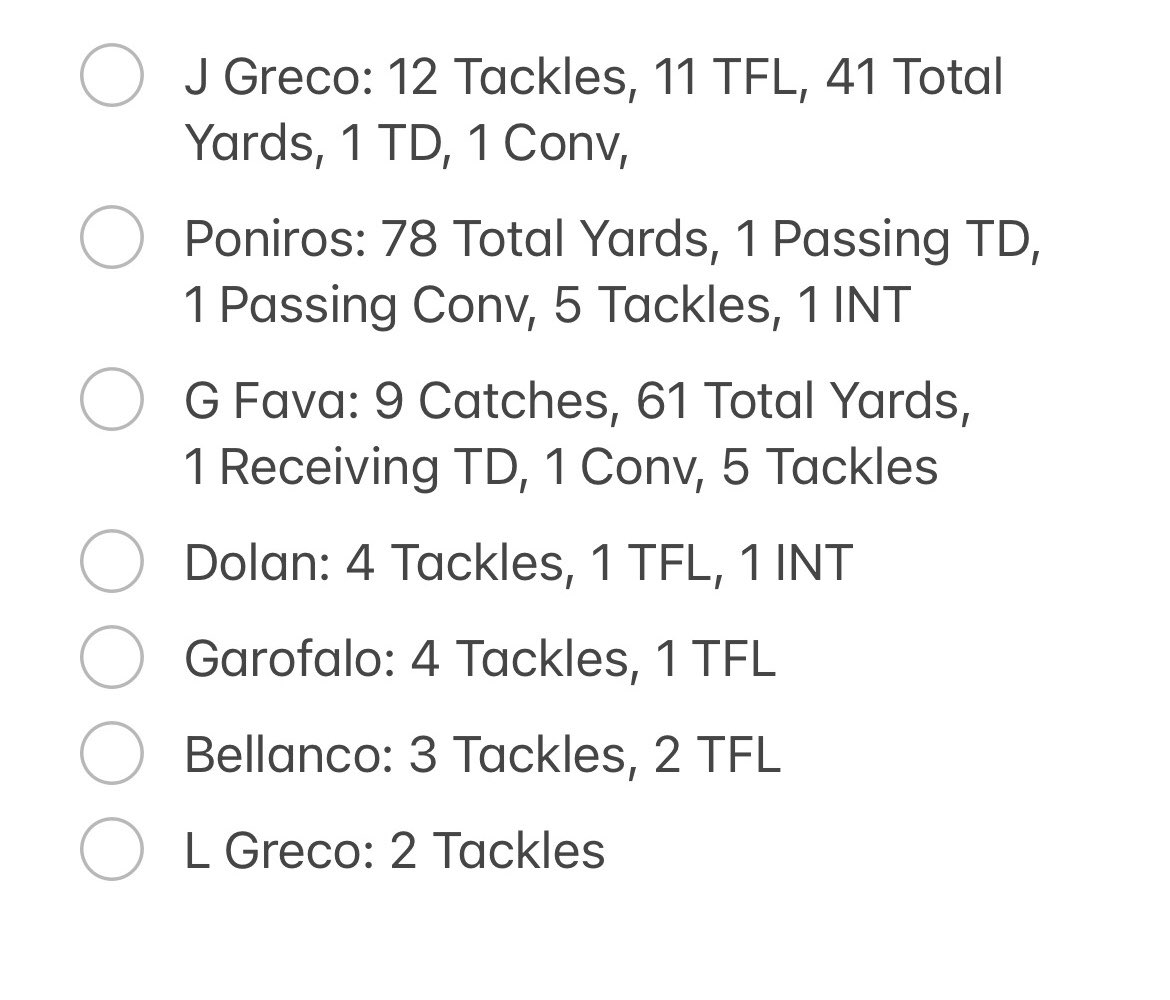 J Greco: 12 Tackles, 11 TFL, 41 Total Yards, 1 TD, 1 Conv,

Poniros: 78 Total Yards, 1 Passing TD, 1 Passing Conv, 5 Tackles, 1 INT

G Fava: 9 Catches, 61 Total Yards, 1 Receiving TD, 1 Conv, 5 Tackles

Dolan: 4 Tackles, 1 TFL, 1 INT

Garofalo: 4 Tackles, 1 TFL

Bellanco: 3 Tackles, 2 TFL

L Greco: 2 Tackles